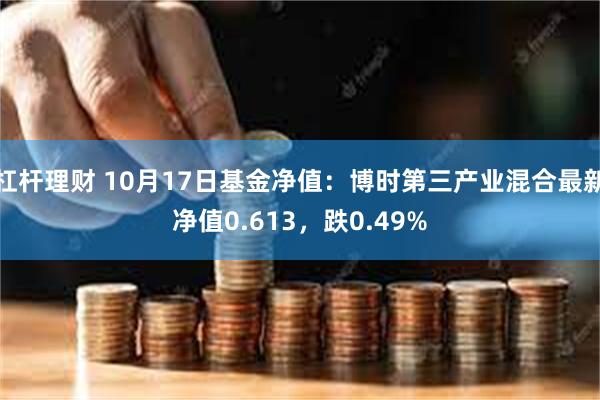 杠杆理财 10月17日基金净值：博时第三产业混合最新净值0.613，跌0.49%